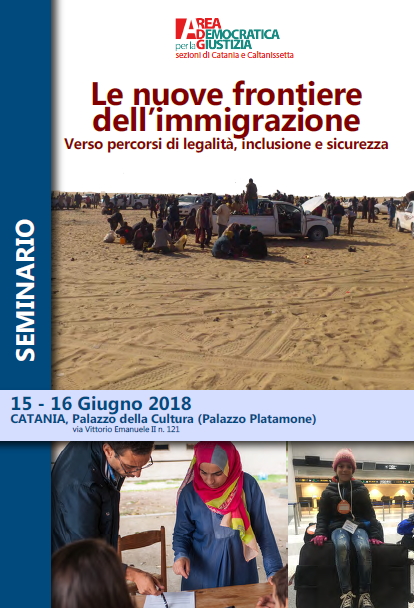 AREA DEMOCRATICA per la GIUSTIZIA
sezioni di Catania e Caltanissetta

Le nuove frontiere dell'immigrazione
Verso percorsi di legalità, inclusione e sicurezza

SEMINARIO

15 - 16 Giugno 2018
CATANIA, Palazzo della Cultura (Palazzo Platamone)
via Vittorio Emanuele II n. 121